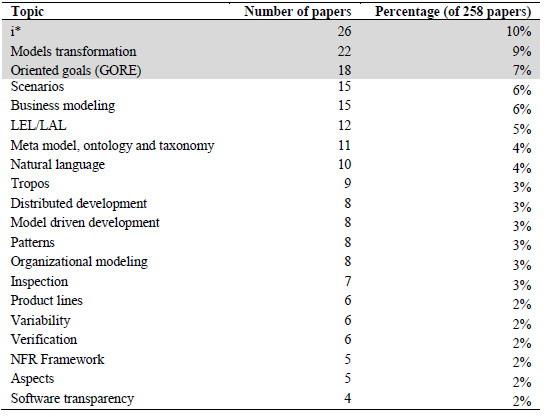 | Topic | Number of papers | Percentage (of 258 papers) |
|---|---|---|
| i* | 26 | 10% |
| Models transformation | 22 | 9% |
| Oriented goals (GORE) | 18 | 7% |
| Scenarios | 15 | 6% |
| Business modeling | 15 | 6% |
| LEL/LAL | 12 | 5% |
| Meta model, ontology and taxonomy | 11 | 4% |
| Natural language | 10 | 4% |
| Tropos | 9 | 3% |
| Distributed development | 8 | 3% |
| Model driven development | 8 | 3% |
| Patterns | 8 | 3% |
| Organizational modeling | 8 | 3% |
| Inspection | 7 | 3% |
| Product lines | 6 | 2% |
| Variability | 6 | 2% |
| Verification | 6 | 2% |
| NFR Framework | 5 | 2% |
| Aspects | 5 | 2% |
| Software transparency | 4 | 2% |